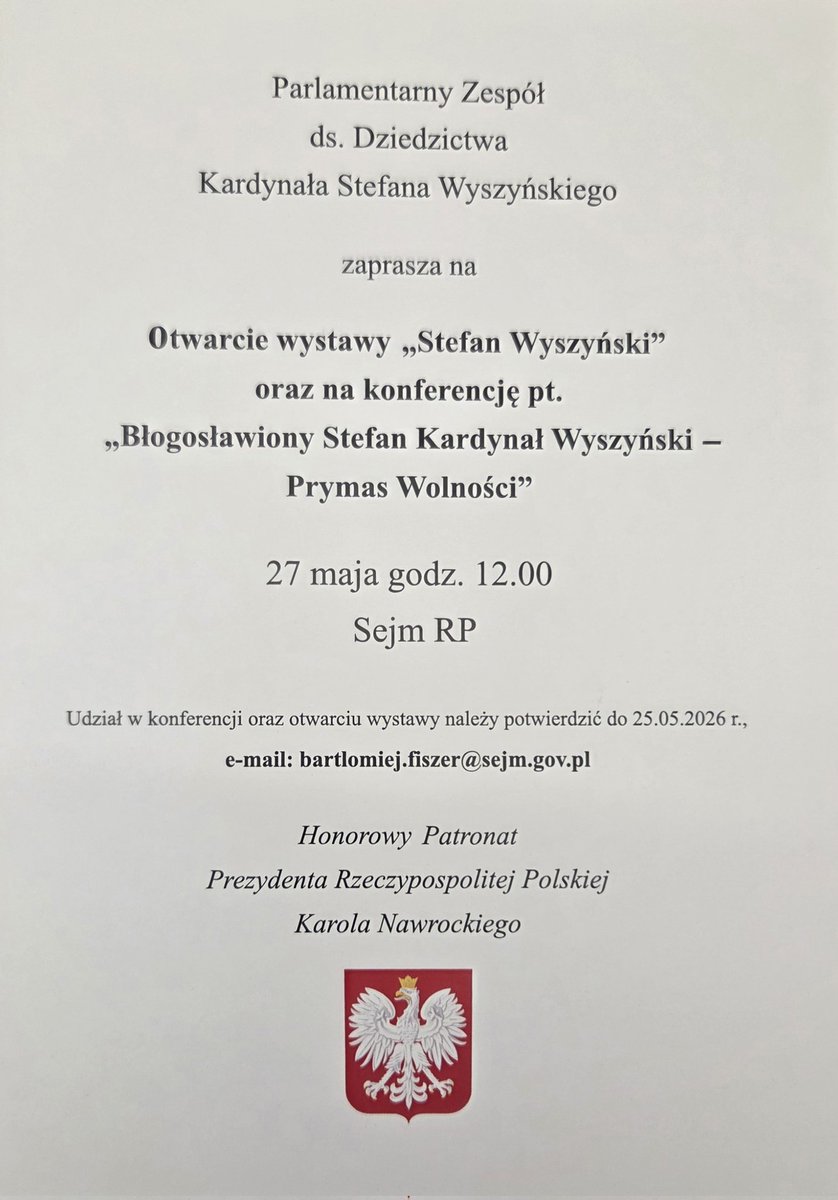 Parlamentarny Zespół
ds. Dziedzictwa
Kardynała Stefana Wyszyńskiego

zaprasza na

Otwarcie wystawy „Stefan Wyszyński”
oraz na konferencję pt.
„Błogosławiony Stefan Kardynał Wyszyński –
Prymas Wolności”

27 maja godz. 12.00
Sejm RP

Udział w konferencji oraz otwarciu wystawy należy potwierdzić do 25.05.2026 r.,

e-mail: bartlomiej.fiszer@sejm.gov.pl

Honorowy Patronat
Prezydenta Rzeczypospolitej Polskiej
Karola Nawrockiego